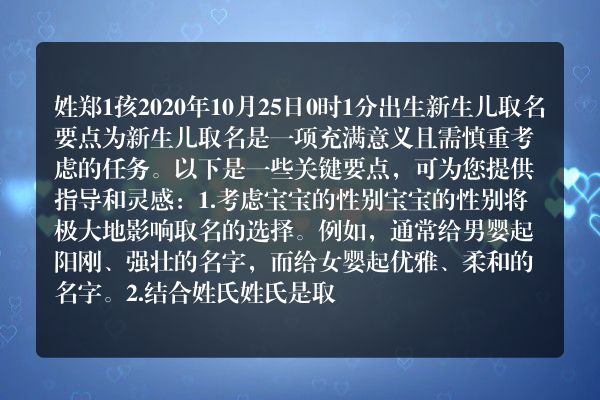 姓郑1孩2020年10月25日0时1分出生新生儿取名要点为新生儿取名是一项充满意义且需慎重考虑的任务。以下是一些关键要点，可为您提供指导和灵感：1.考虑宝宝的性别宝宝的性别将极大地影响取名的选择。例如，通常给男婴起阳刚、强壮的名字，而给女婴起优雅、柔和的名字。2.结合姓氏姓氏是取